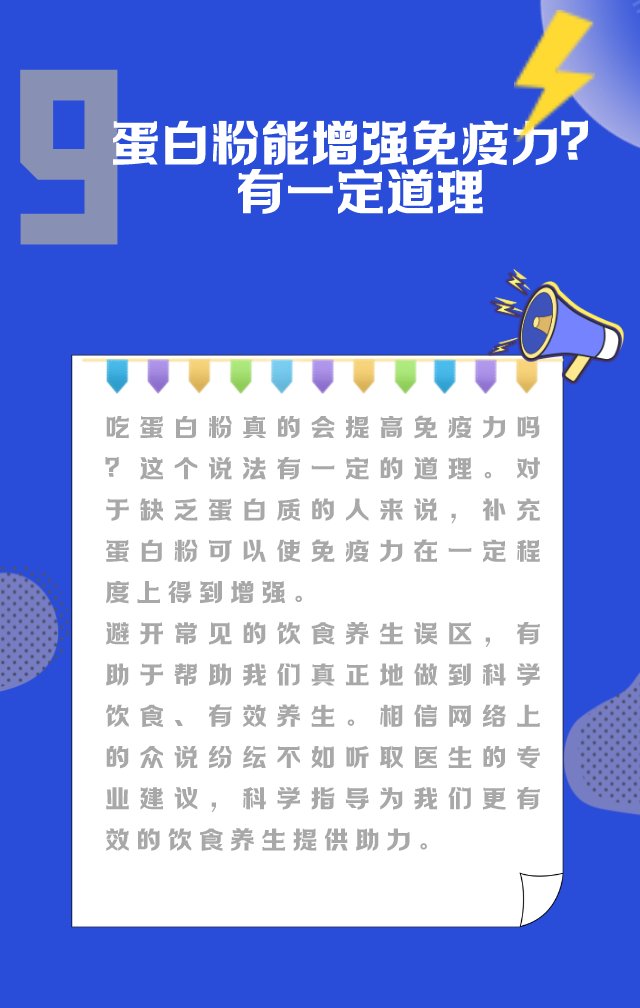 9

蛋白粉能增强免疫力？
有一定道理

吃蛋白粉真的会提高免疫力吗？这个说法有一定的道理。对于缺乏蛋白质的人来说，补充蛋白粉可以使免疫力在一定程度上得到增强。

避开常见的饮食养生误区，有助于帮助我们真正地做到科学饮食、有效养生。相信网络上的众说纷纭不如听取医生的专业建议，科学指导为我们更有效的饮食养生提供助力。